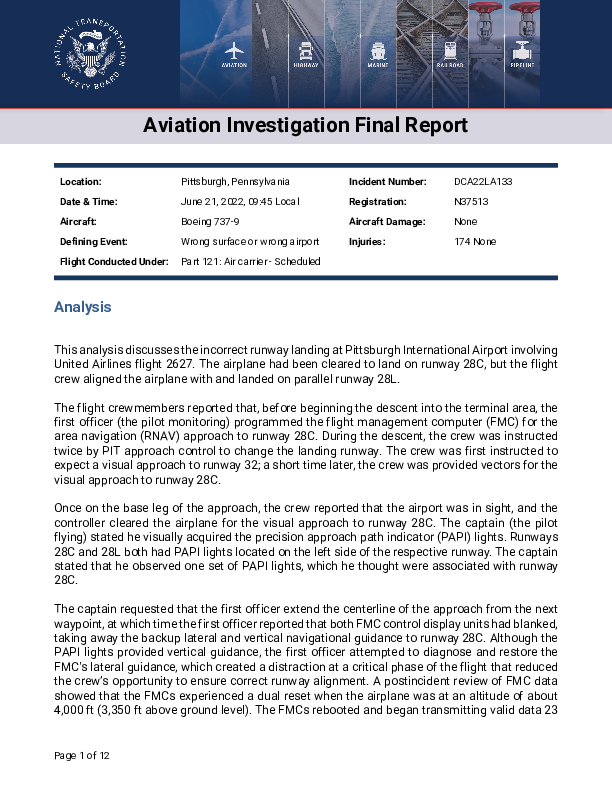 NATIONAL TRANSPORTATION SAFETY BOARD

AVIATION HIGHWAY MARINE RAILROAD PIPELINE

Aviation Investigation Final Report

| Location: | Pittsburgh, Pennsylvania | Incident Number: | DCA22LA133 |
|---|---|---|---|
| Date & Time: | June 21, 2022, 09:45 Local | Registration: | N37513 |
| Aircraft: | Boeing 737-9 | Aircraft Damage: | None |
| Defining Event: | Wrong surface or wrong airport | Injuries: | 174 None |
| Flight Conducted Under: | Part 121: Air carrier - Scheduled | | |

Analysis

This analysis discusses the incorrect runway landing at Pittsburgh International Airport involving United Airlines flight 2627. The airplane had been cleared to land on runway 28C, but the flight crew aligned the airplane with and landed on parallel runway 28L.

The flight crewmembers reported that, before beginning the descent into the terminal area, the first officer (the pilot monitoring) programmed the flight management computer (FMC) for the area navigation (RNAV) approach to runway 28C. During the descent, the crew was instructed twice by PIT approach control to change the landing runway. The crew was first instructed to expect a visual approach to runway 32; a short time later, the crew was provided vectors for the visual approach to runway 28C.

Once on the base leg of the approach, the crew reported that the airport was in sight, and the controller cleared the airplane for the visual approach to runway 28C. The captain (the pilot flying) stated he visually acquired the precision approach path indicator (PAPI) lights. Runways 28C and 28L both had PAPI lights located on the left side of the respective runway. The captain stated that he observed one set of PAPI lights, which he thought were associated with runway 28C.

The captain requested that the first officer extend the centerline of the approach from the next waypoint, at which time the first officer reported that both FMC control display units had blanked, taking away the backup lateral and vertical navigational guidance to runway 28C. Although the PAPI lights provided vertical guidance, the first officer attempted to diagnose and restore the FMC's lateral guidance, which created a distraction at a critical phase of the flight that reduced the crew's opportunity to ensure correct runway alignment. A postincident review of FMC data showed that the FMCs experienced a dual reset when the airplane was at an altitude of about 4,000 ft (3,350 ft above ground level). The FMCs rebooted and began transmitting valid data 23

Page 1 of 12